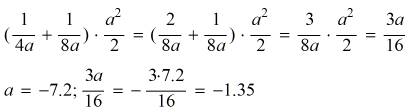 $(\frac{1}{4a} + \frac{1}{8a}) \cdot \frac{a^2}{2} = (\frac{2}{8a} + \frac{1}{8a}) \cdot \frac{a^2}{2} = \frac{3}{8a} \cdot \frac{a^2}{2} = \frac{3a}{16}$

$a = -7.2; \frac{3a}{16} = -\frac{3 \cdot 7.2}{16} = -1.35$